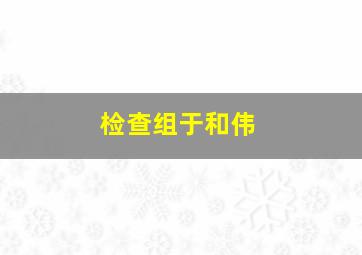 检查组于和伟